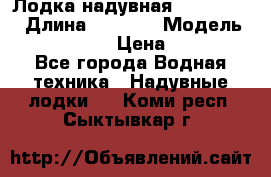 Лодка надувная
Длина Модель
Цена
Все города Водная техника Надувные лодки Коми респ Сыктывкар г

http://Объявлений.сайт